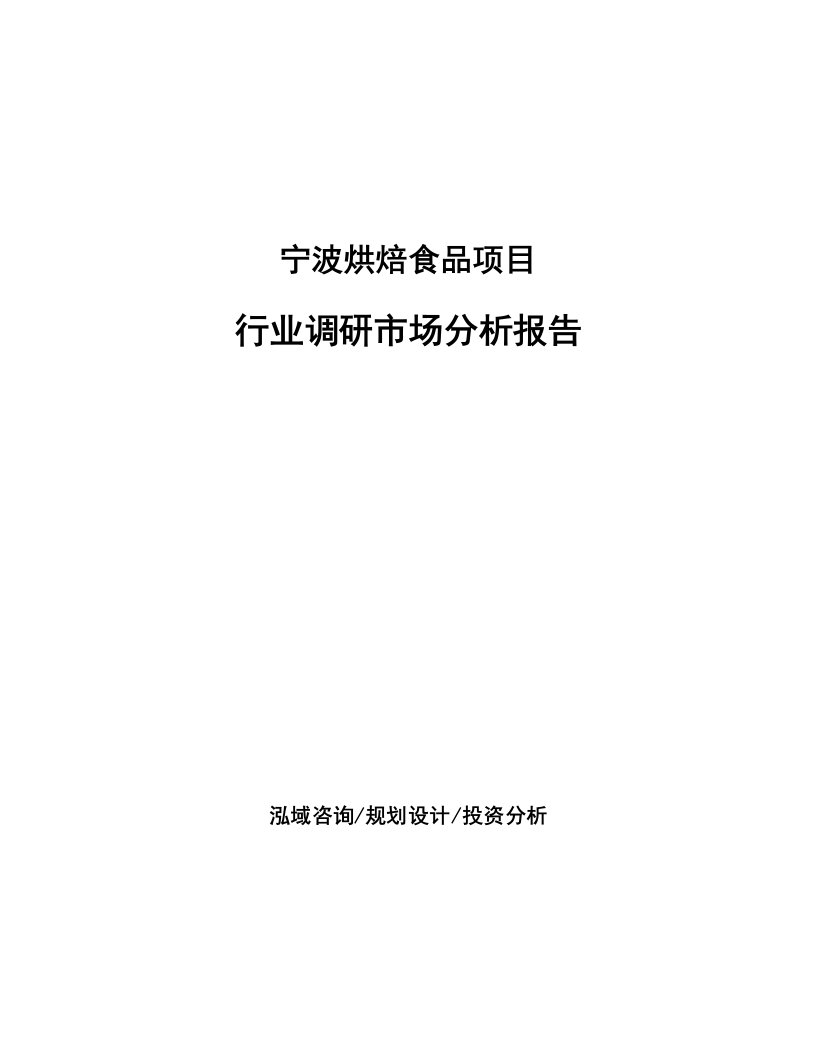 宁波烘焙食品项目

行业调研市场分析报告

泓域咨询/规划设计/投资分析